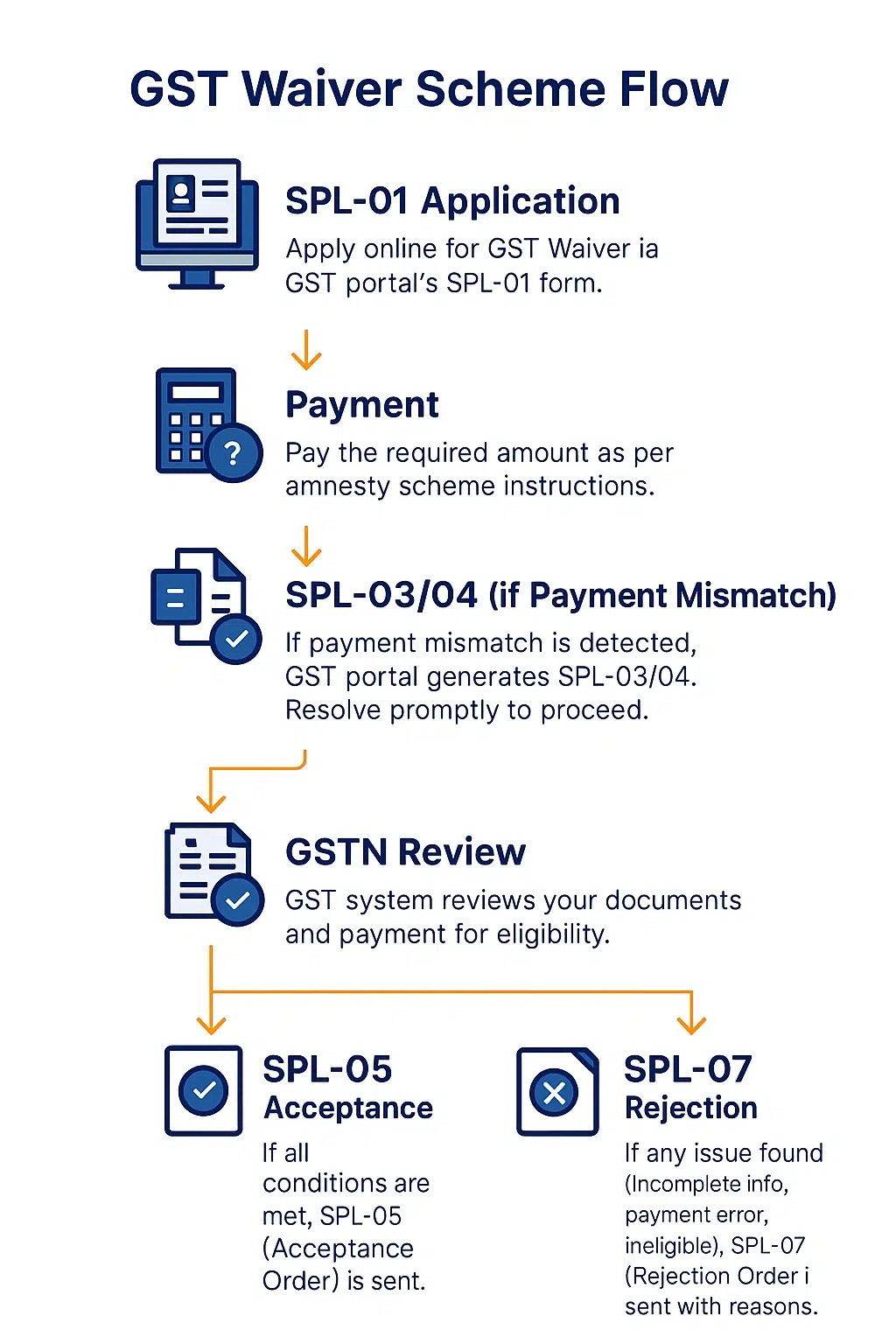 GST Waiver Scheme Flow

SPL-01 Application

Apply online for GST Waiver ia GST portal's SPL-01 form.

Payment

Pay the required amount as per amnesty scheme instructions.

SPL-03/04 (if Payment Mismatch)

If payment mismatch is detected, GST portal generates SPL-03/04. Resolve promptly to proceed.

GSTN Review

GST system reviews your documents and payment for eligibility.

SPL-05 Acceptance

If all conditions are met, SPL-05 (Acceptance Order) is sent.

SPL-07 Rejection

If any issue found (Incomplete info, payment error, ineligible), SPL-07 (Rejection Order i sent with reasons.